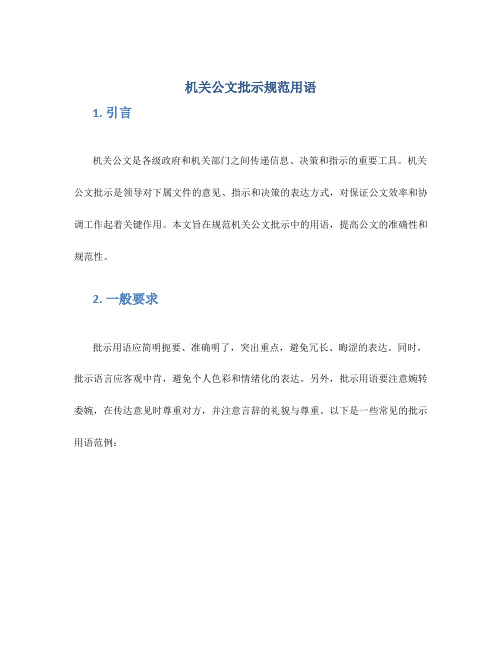 机关公文批示规范用语

1. 引言

机关公文是各级政府和机关部门之间传递信息、决策和指示的重要工具。机关公文批示是领导对下属文件的意见、指示和决策的表达方式，对保证公文效率和协调工作起着关键作用。本文旨在规范机关公文批示中的用语，提高公文的准确性和规范性。

2. 一般要求

批示用语应简明扼要、准确明了，突出重点，避免冗长、晦涩的表达。同时，批示语言应客观中肯，避免个人色彩和情绪化的表达。另外，批示用语要注意婉转委婉，在传达意见时尊重对方，并注意言辞的礼貌与尊重。以下是一些常见的批示用语范例：